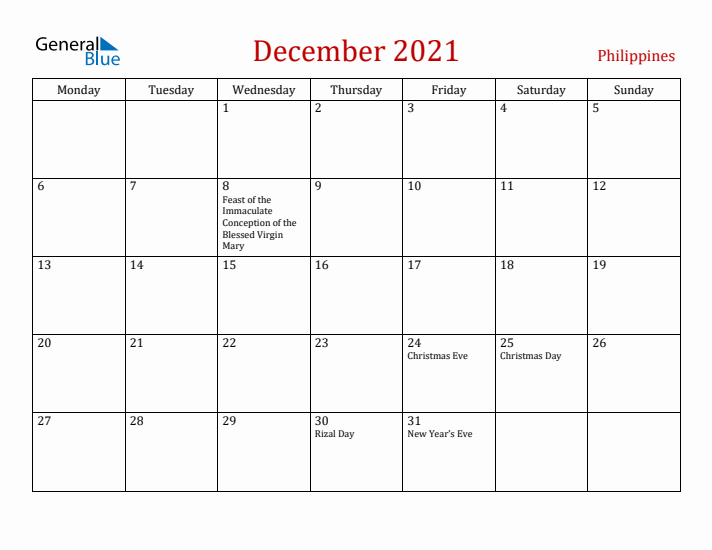 General Blue

December 2021

Philippines

| Monday | Tuesday | Wednesday | Thursday | Friday | Saturday | Sunday |
|---|---|---|---|---|---|---|
| | | 1 | 2 | 3 | 4 | 5 |
| 6 | 7 | 8 Feast of the Immaculate Conception of the Blessed Virgin Mary | 9 | 10 | 11 | 12 |
| 13 | 14 | 15 | 16 | 17 | 18 | 19 |
| 20 | 21 | 22 | 23 | 24 Christmas Eve | 25 Christmas Day | 26 |
| 27 | 28 | 29 | 30 Rizal Day | 31 New Year's Eve | | |